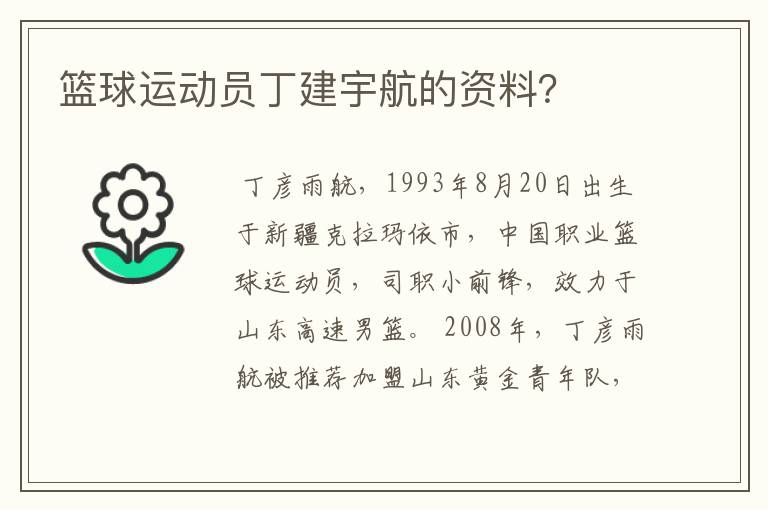 篮球运动员丁建宇航的资料?

丁彦雨航，1993年8月20日出生于新疆克拉玛依市，中国职业篮球运动员，司职小前锋，效力于山东高速男篮。2008年，丁彦雨航被推荐加盟山东黄金青年队，